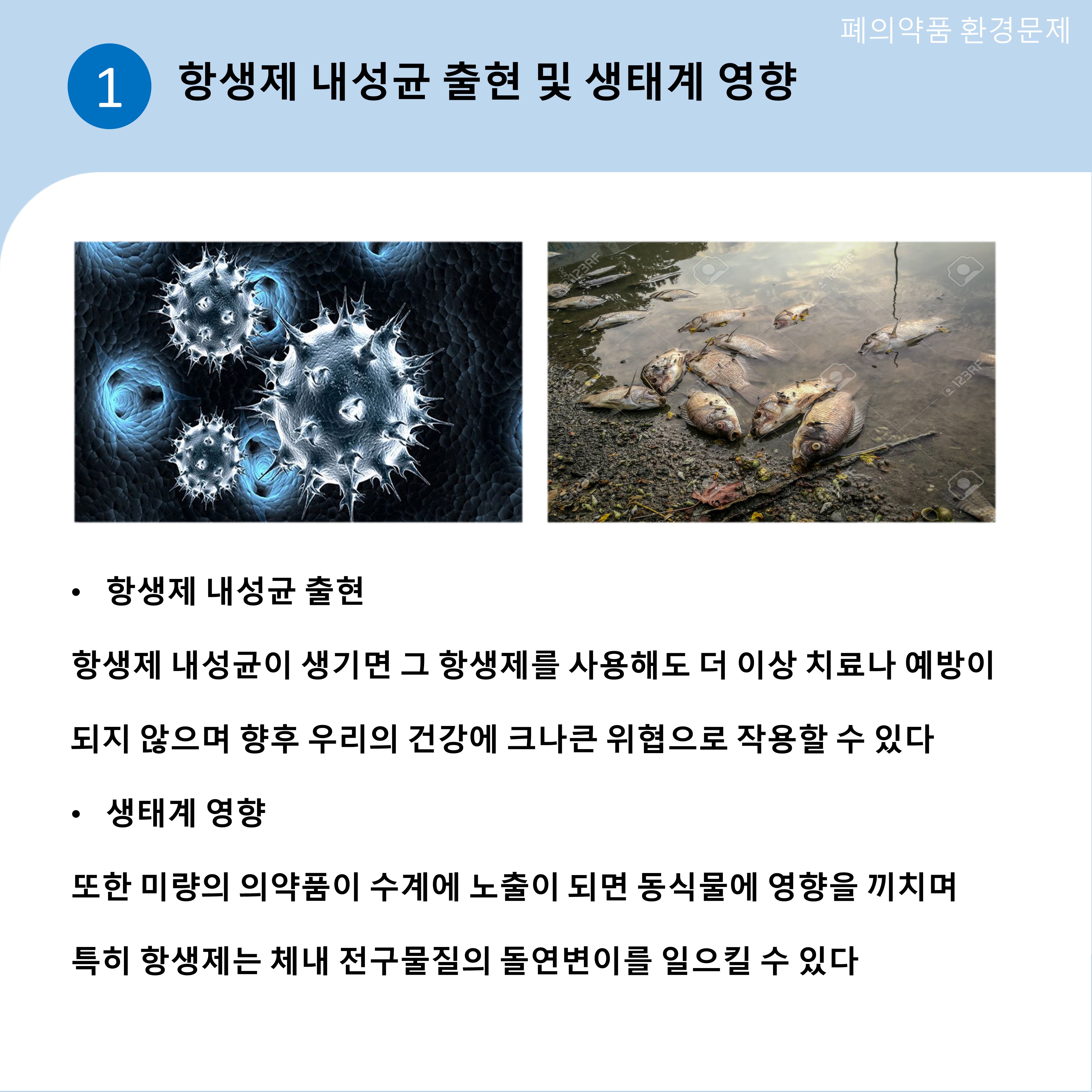 폐의약품 환경문제

1

항생제 내성균 출현 및 생태계 영향

• 항생제 내성균 출현

항생제 내성균이 생기면 그 항생제를 사용해도 더 이상 치료나 예방이 되지 않으며 향후 우리의 건강에 크나큰 위협으로 작용할 수 있다

• 생태계 영향

또한 미량의 의약품이 수계에 노출이 되면 동식물에 영향을 끼치며 특히 항생제는 체내 전구물질의 돌연변이를 일으킬 수 있다

123RF